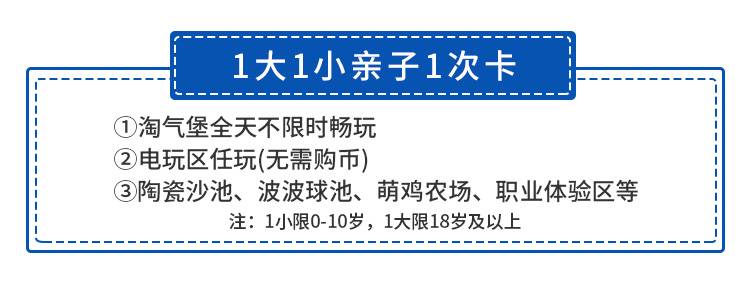 1大1小亲子1次卡

①淘气堡全天不限时畅玩
②电玩区任玩(无需购币)
③陶瓷沙池、波波球池、萌鸡农场、职业体验区等
注：1小限0-10岁，1大限18岁及以上